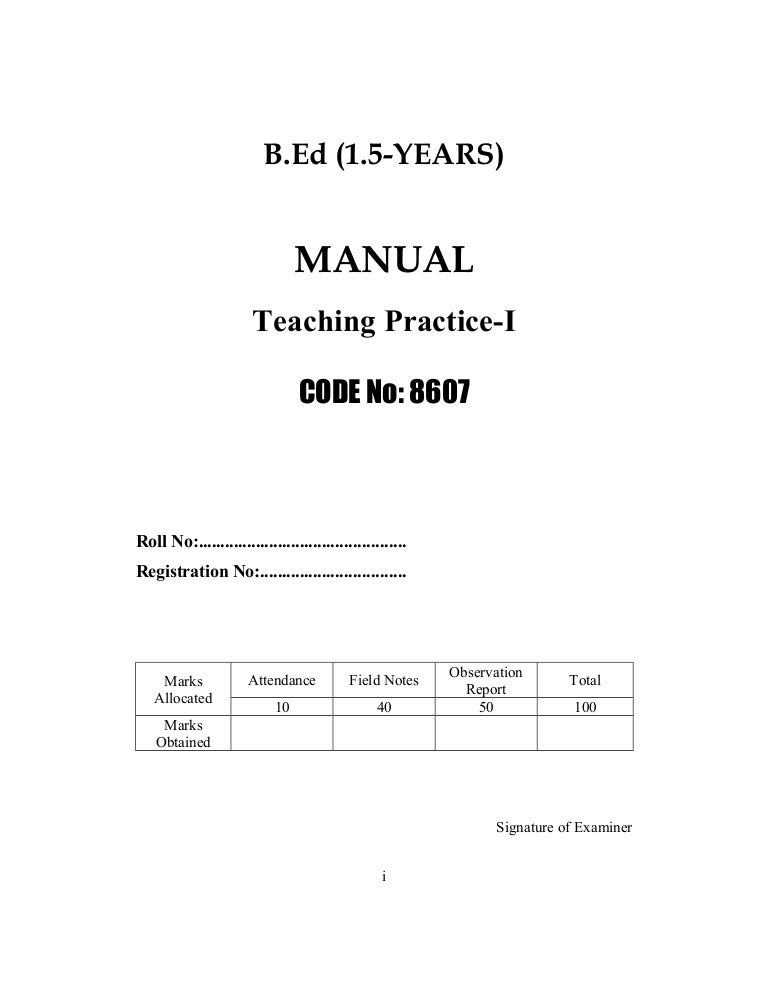 B.Ed (1.5-YEARS)

MANUAL

Teaching Practice-I

CODE No: 8607

Roll No:...............................................

Registration No:.................................

| Marks Allocated | Attendance | Field Notes | Observation Report | Total |
|---|---|---|---|---|
| | 10 | 40 | 50 | 100 |
| Marks Obtained | | | | |

Signature of Examiner

i